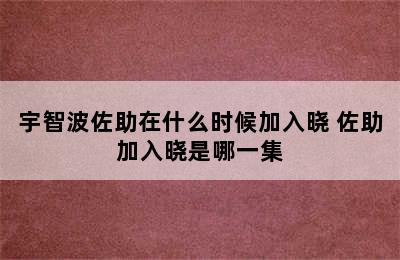 宇智波佐助在什么时候加入晓 佐助加入晓是哪一集